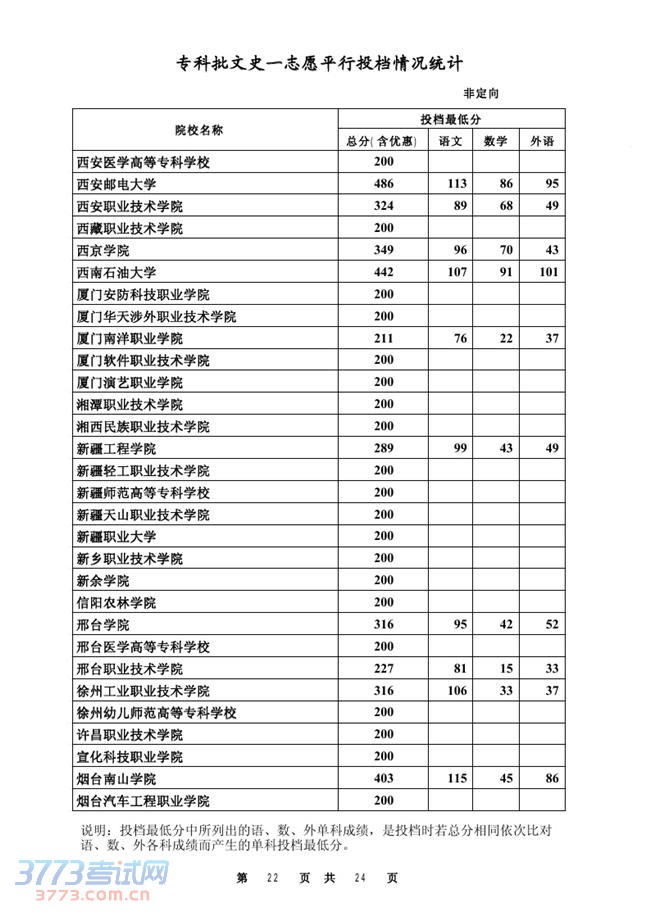 专科批文史一志愿平行投档情况统计

非定向

| 院校名称 | 投档最低分 | | | |
|---|---|---|---|---|
| | 总分(含优惠) | 语文 | 数学 | 外语 |
| 西安医学高等专科学校 | 200 | | | |
| 西安邮电大学 | 486 | 113 | 86 | 95 |
| 西安职业技术学院 | 324 | 89 | 68 | 49 |
| 西藏职业技术学院 | 200 | | | |
| 西京学院 | 349 | 96 | 70 | 43 |
| 西南石油大学 | 442 | 107 | 91 | 101 |
| 厦门安防科技职业学院 | 200 | | | |
| 厦门华天涉外职业技术学院 | 200 | | | |
| 厦门南洋职业学院 | 211 | 76 | 22 | 37 |
| 厦门软件职业技术学院 | 200 | | | |
| 厦门演艺职业学院 | 200 | | | |
| 湘潭职业技术学院 | 200 | | | |
| 湘西民族职业技术学院 | 200 | | | |
| 新疆工程学院 | 289 | 99 | 43 | 49 |
| 新疆轻工职业技术学院 | 200 | | | |
| 新疆师范高等专科学校 | 200 | | | |
| 新疆天山职业技术学院 | 200 | | | |
| 新疆职业大学 | 200 | | | |
| 新乡职业技术学院 | 200 | | | |
| 新余学院 | 200 | | | |
| 信阳农林学院 | 200 | | | |
| 邢台学院 | 316 | 95 | 42 | 52 |
| 邢台医学高等专科学校 | 200 | | | |
| 邢台职业技术学院 | 227 | 81 | 15 | 33 |
| 徐州工业职业技术学院 | 316 | 106 | 33 | 37 |
| 徐州幼儿师范高等专科学校 | 200 | | | |
| 许昌职业技术学院 | 200 | | | |
| 宣化科技职业学院 | 200 | | | |
| 烟台南山学院 | 403 | 115 | 45 | 86 |
| 烟台汽车工程职业学院 | 200 | | | |

说明：投档最低分中所列出的语、数、外单科成绩，是投档时若总分相同依次比对语、数、外各科成绩而产生的单科投档最低分。

3773考试网
3773.com.cn

第 22 页 共 24 页